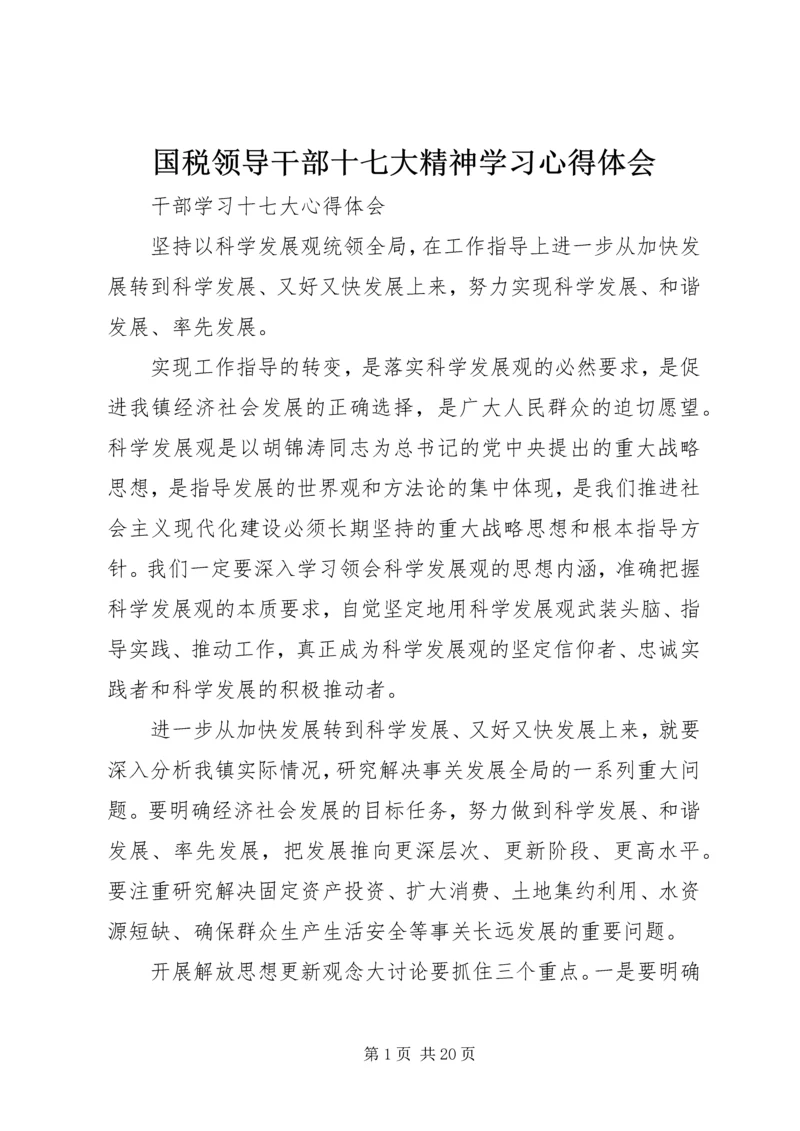 国税领导干部十七大精神学习心得体会

干部学习十七大心得体会

坚持以科学发展观统领全局，在工作指导上进一步从加快发展转到科学发展、又好又快发展上来，努力实现科学发展、和谐发展、率先发展。

实现工作指导的转变，是落实科学发展观的必然要求，是促进我镇经济社会发展的正确选择，是广大人民群众的迫切愿望。科学发展观是以胡锦涛同志为总书记的党中央提出的重大战略思想，是指导发展的世界观和方法论的集中体现，是我们推进社会主义现代化建设必须长期坚持的重大战略思想和根本指导方针。我们一定要深入学习领会科学发展观的思想内涵，准确把握科学发展观的本质要求，自觉坚定地用科学发展观武装头脑、指导实践、推动工作，真正成为科学发展观的坚定信仰者、忠诚实践者和科学发展的积极推动者。

进一步从加快发展转到科学发展、又好又快发展上来，就要深入分析我镇实际情况，研究解决事关发展全局的一系列重大问题。要明确经济社会发展的目标任务，努力做到科学发展、和谐发展、率先发展，把发展推向更深层次、更新阶段、更高水平。要注重研究解决固定资产投资、扩大消费、土地集约利用、水资源短缺、确保群众生产生活安全等事关长远发展的重要问题。

开展解放思想更新观念大讨论要抓住三个重点。一是要明确

第 1 页 共 20 页